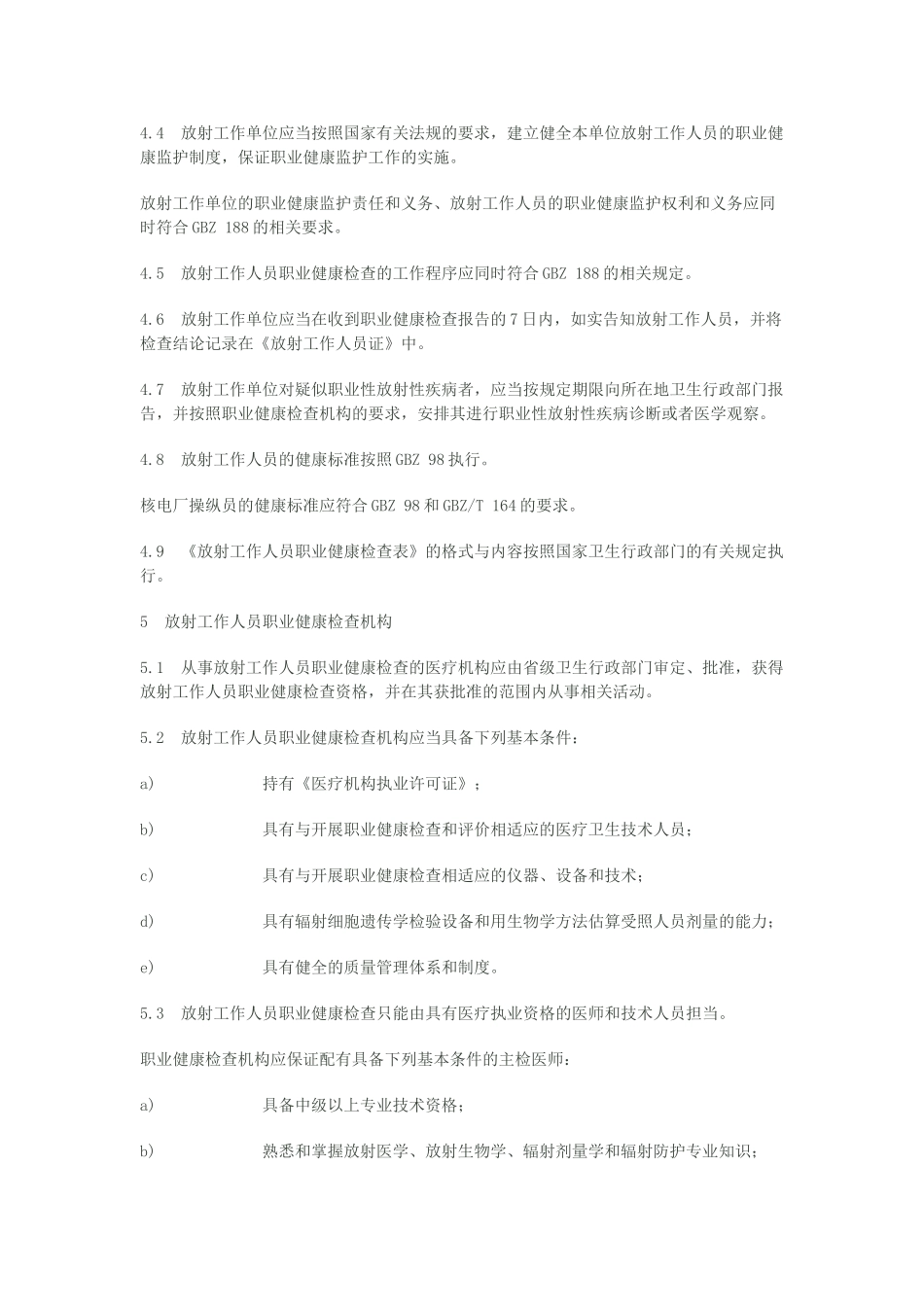 4.4 放射工作单位应当按照国家有关法规的要求，建立健全本单位放射工作人员的职业健康监护制度，保证职业健康监护工作的实施。

放射工作单位的职业健康监护责任和义务、放射工作人员的职业健康监护权利和义务应同时符合 GBZ 188 的相关要求。

4.5 放射工作人员职业健康检查的工作程序应同时符合 GBZ 188 的相关规定。

4.6 放射工作单位应当在收到职业健康检查报告的 7 日内，如实告知放射工作人员，并将检查结论记录在《放射工作人员证》中。

4.7 放射工作单位对疑似职业性放射性疾病者，应当按规定期限向所在地卫生行政部门报告，并按照职业健康检查机构的要求，安排其进行职业性放射性疾病诊断或者医学观察。

4.8 放射工作人员的健康标准按照 GBZ 98 执行。

核电厂操纵员的健康标准应符合 GBZ 98 和 GBZ/T 164 的要求。

4.9 《放射工作人员职业健康检查表》的格式与内容按照国家卫生行政部门的有关规定执行。

5 放射工作人员职业健康检查机构

5.1 从事放射工作人员职业健康检查的医疗机构应由省级卫生行政部门审定、批准，获得放射工作人员职业健康检查资格，并在其获批准的范围内从事相关活动。

5.2 放射工作人员职业健康检查机构应当具备下列基本条件：

a) 持有《医疗机构执业许可证》；

b) 具有与开展职业健康检查和评价相适应的医疗卫生技术人员；

c) 具有与开展职业健康检查相适应的仪器、设备和技术；

d) 具有辐射细胞遗传学检验设备和用生物学方法估算受照人员剂量的能力；

e) 具有健全的质量管理体系和制度。

5.3 放射工作人员职业健康检查只能由具有医疗执业资格的医师和技术人员担当。

职业健康检查机构应保证配有具备下列基本条件的主检医师：

a) 具备中级以上专业技术资格；

b) 熟悉和掌握放射医学、放射生物学、辐射剂量学和辐射防护专业知识；